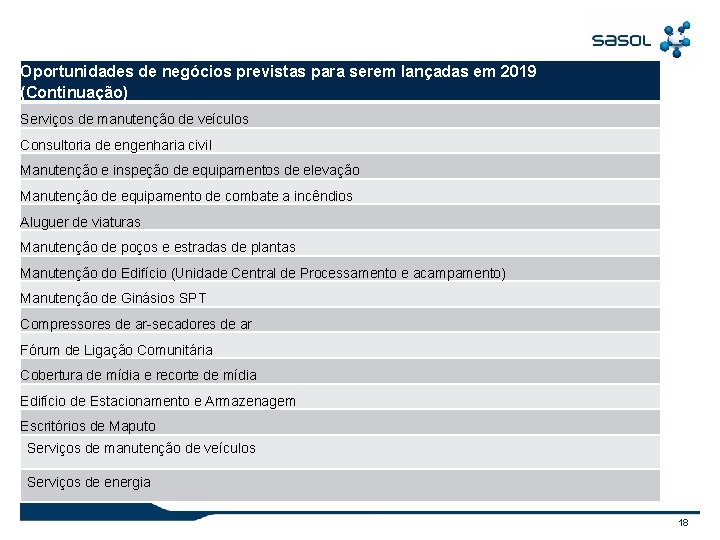 sasol

| Oportunidades de negócios previstas para serem lançadas em 2019 (Continuação) |
|---|
| Serviços de manutenção de veículos |
| Consultoria de engenharia civil |
| Manutenção e inspeção de equipamentos de elevação |
| Manutenção de equipamento de combate a incêndios |
| Aluguer de viaturas |
| Manutenção de poços e estradas de plantas |
| Manutenção do Edifício (Unidade Central de Processamento e acampamento) |
| Manutenção de Ginásios SPT |
| Compressores de ar-secadores de ar |
| Fórum de Ligação Comunitária |
| Cobertura de mídia e recorte de mídia |
| Edifício de Estacionamento e Armazenagem |
| Escritórios de Maputo |
| Serviços de manutenção de veículos |
| Serviços de energia |

18